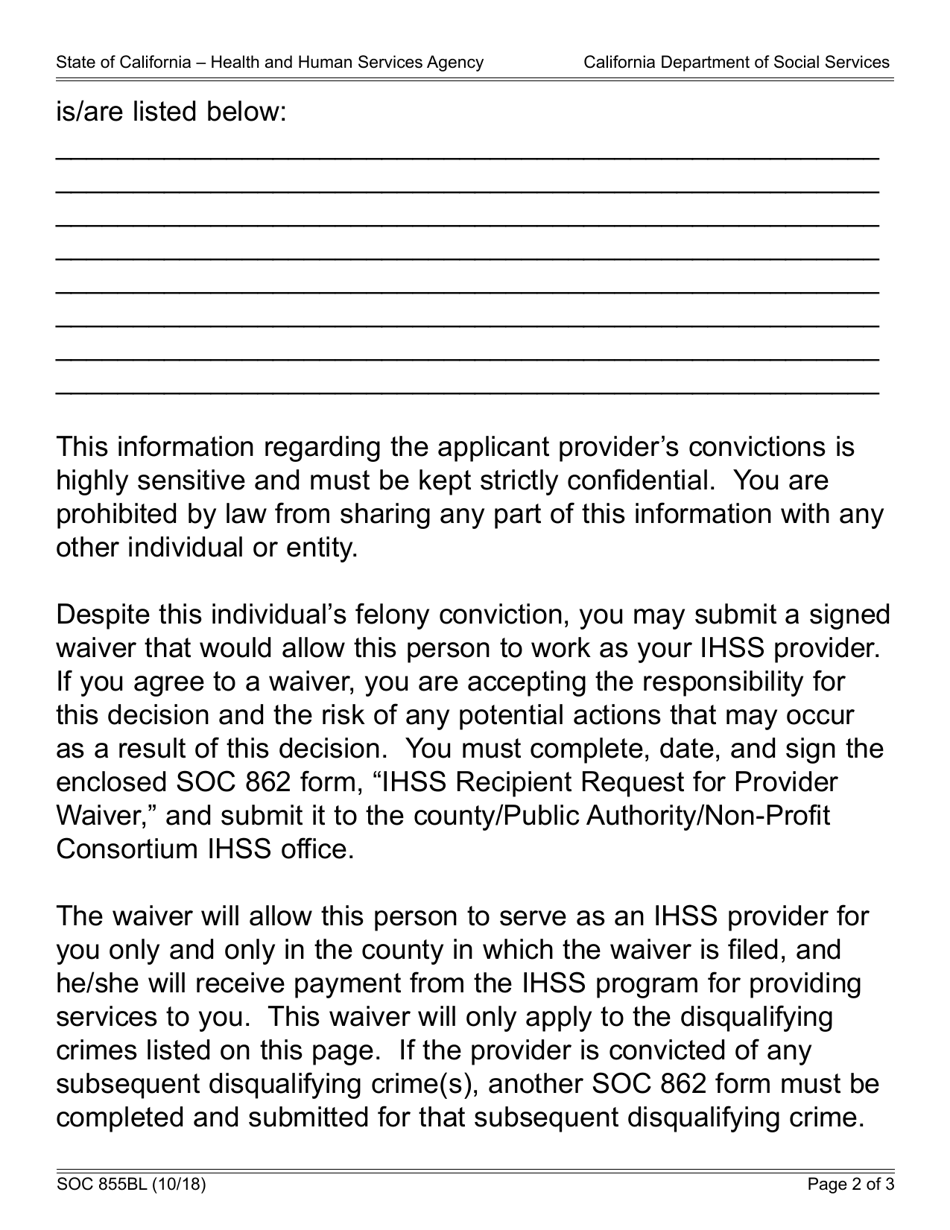 State of California – Health and Human Services Agency California Department of Social Services

is/are listed below:

This information regarding the applicant provider's convictions is highly sensitive and must be kept strictly confidential. You are prohibited by law from sharing any part of this information with any other individual or entity.

Despite this individual's felony conviction, you may submit a signed waiver that would allow this person to work as your IHSS provider. If you agree to a waiver, you are accepting the responsibility for this decision and the risk of any potential actions that may occur as a result of this decision. You must complete, date, and sign the enclosed SOC 862 form, "IHSS Recipient Request for Provider Waiver," and submit it to the county/Public Authority/Non-Profit Consortium IHSS office.

The waiver will allow this person to serve as an IHSS provider for you only and only in the county in which the waiver is filed, and he/she will receive payment from the IHSS program for providing services to you. This waiver will only apply to the disqualifying crimes listed on this page. If the provider is convicted of any subsequent disqualifying crime(s), another SOC 862 form must be completed and submitted for that subsequent disqualifying crime.

SOC 855BL (10/18) Page 2 of 3